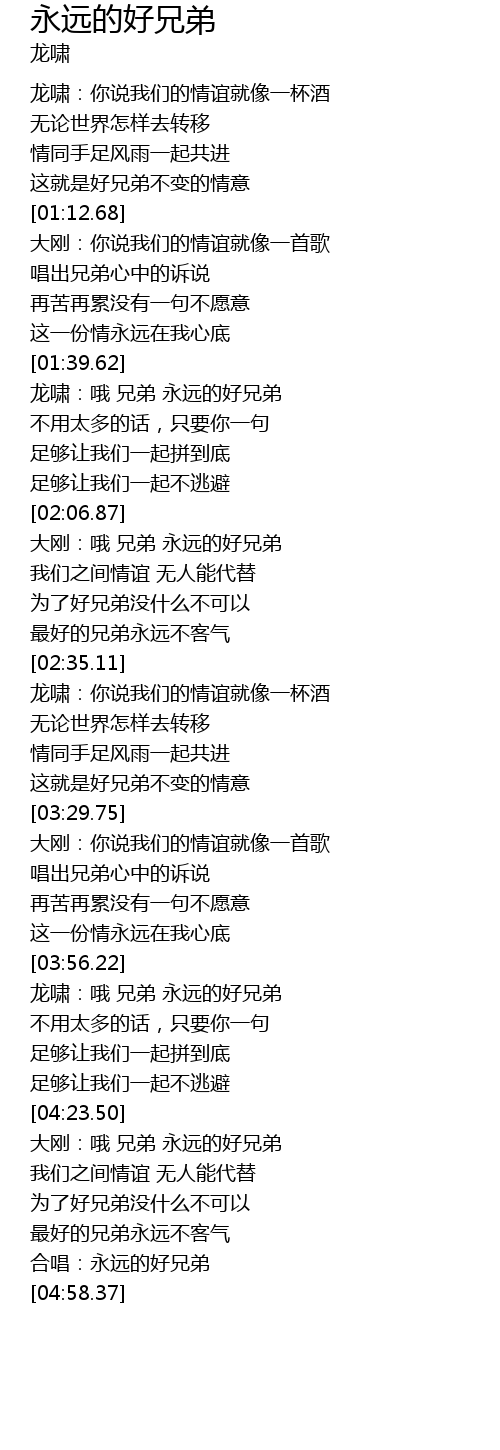 永远的好兄弟
龙啸

龙啸：你说我们的情谊就像一杯酒
无论世界怎样去转移
情同手足风雨一起共进
这就是好兄弟不变的情意
[01:12.68]
大刚：你说我们的情谊就像一首歌
唱出兄弟心中的诉说
再苦再累没有一句不愿意
这一份情永远在我心底
[01:39.62]
龙啸：哦 兄弟 永远的好兄弟
不用太多的话，只要你一句
足够让我们一起拼到底
足够让我们一起不逃避
[02:06.87]
大刚：哦 兄弟 永远的好兄弟
我们之间情谊 无人能代替
为了好兄弟没什么不可以
最好的兄弟永远不客气
[02:35.11]
龙啸：你说我们的情谊就像一杯酒
无论世界怎样去转移
情同手足风雨一起共进
这就是好兄弟不变的情意
[03:29.75]
大刚：你说我们的情谊就像一首歌
唱出兄弟心中的诉说
再苦再累没有一句不愿意
这一份情永远在我心底
[03:56.22]
龙啸：哦 兄弟 永远的好兄弟
不用太多的话，只要你一句
足够让我们一起拼到底
足够让我们一起不逃避
[04:23.50]
大刚：哦 兄弟 永远的好兄弟
我们之间情谊 无人能代替
为了好兄弟没什么不可以
最好的兄弟永远不客气
合唱：永远的好兄弟
[04:58.37]